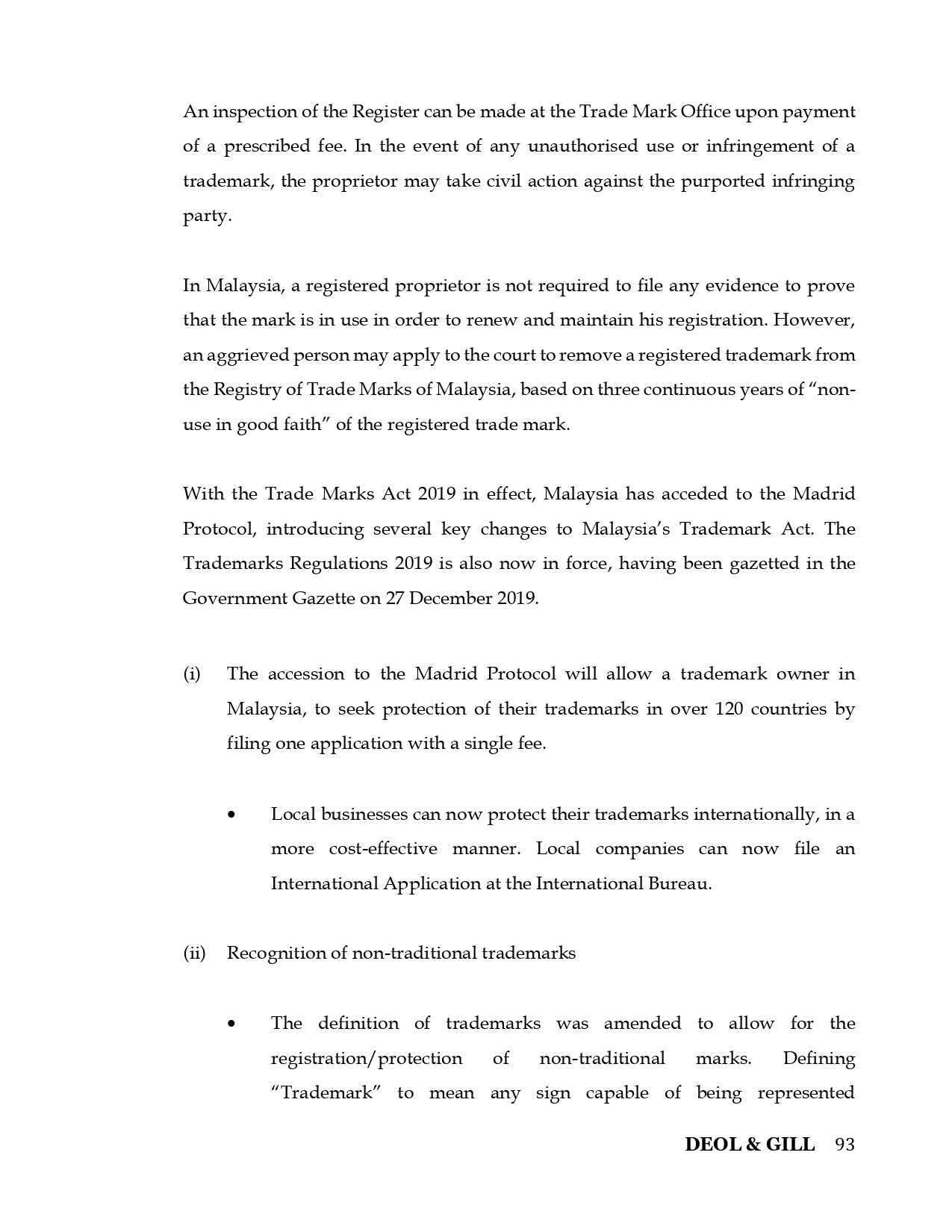 An inspection of the Register can be made at the Trade Mark Office upon payment of a prescribed fee. In the event of any unauthorised use or infringement of a trademark, the proprietor may take civil action against the purported infringing party.

In Malaysia, a registered proprietor is not required to file any evidence to prove that the mark is in use in order to renew and maintain his registration. However, an aggrieved person may apply to the court to remove a registered trademark from the Registry of Trade Marks of Malaysia, based on three continuous years of "non-use in good faith" of the registered trade mark.

With the Trade Marks Act 2019 in effect, Malaysia has acceded to the Madrid Protocol, introducing several key changes to Malaysia's Trademark Act. The Trademarks Regulations 2019 is also now in force, having been gazetted in the Government Gazette on 27 December 2019.

(i) The accession to the Madrid Protocol will allow a trademark owner in Malaysia, to seek protection of their trademarks in over 120 countries by filing one application with a single fee.

• Local businesses can now protect their trademarks internationally, in a more cost-effective manner. Local companies can now file an International Application at the International Bureau.

(ii) Recognition of non-traditional trademarks

• The definition of trademarks was amended to allow for the registration/protection of non-traditional marks. Defining "Trademark" to mean any sign capable of being represented

DEOL & GILL 93